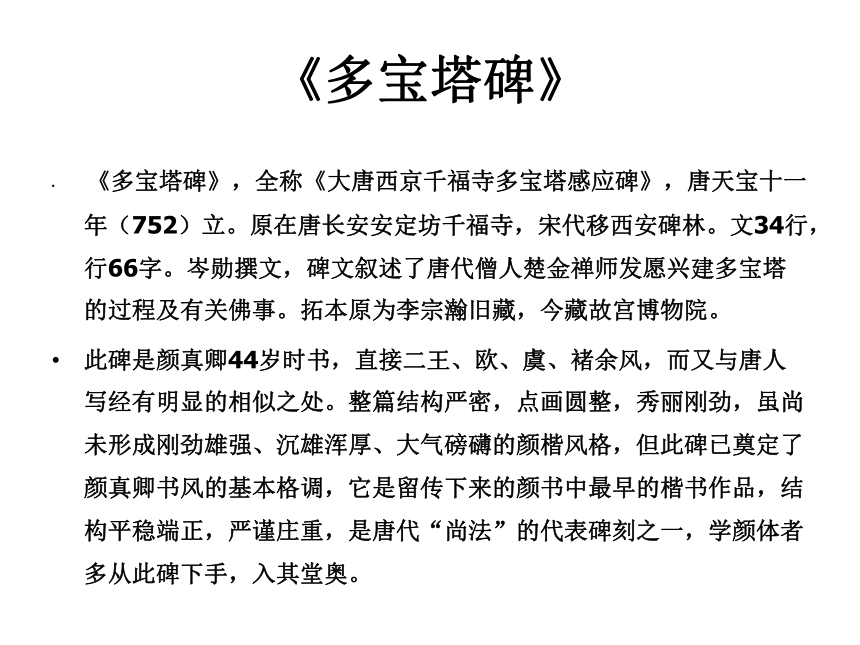 《多宝塔碑》

· 《多宝塔碑》，全称《大唐西京千福寺多宝塔感应碑》，唐天宝十一年（752）立。原在唐长安安定坊千福寺，宋代移西安碑林。文34行，行66字。岑勋撰文，碑文叙述了唐代僧人楚金禅师发愿兴建多宝塔的过程及有关佛事。拓本原为李宗瀚旧藏，今藏故宫博物院。

• 此碑是颜真卿44岁时书，直接二王、欧、虞、褚余风，而又与唐人写经有明显的相似之处。整篇结构严密，点画圆整，秀丽刚劲，虽尚未形成刚劲雄强、沉雄浑厚、大气磅礴的颜楷风格，但此碑已奠定了颜真卿书风的基本格调，它是留传下来的颜书中最早的楷书作品，结构平稳端正，严谨庄重，是唐代“尚法”的代表碑刻之一，学颜体者多从此碑下手，入其堂奥。